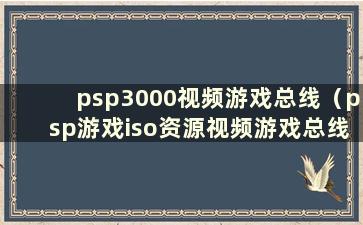 psp3000视频游戏总线（psp游戏iso资源视频游戏总线